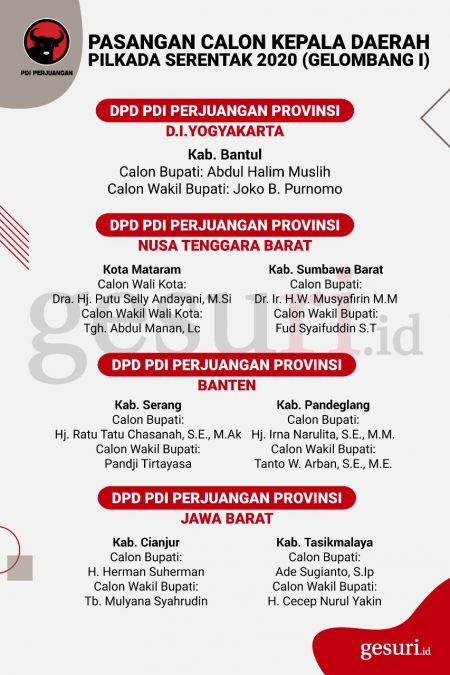 PDI PERJUANGAN

PASANGAN CALON KEPALA DAERAH
PILKADA SERENTAK 2020 (GELOMBANG I)

DPD PDI PERJUANGAN PROVINSI
D.I.YOGYAKARTA

Kab. Bantul
Calon Bupati: Abdul Halim Muslih
Calon Wakil Bupati: Joko B. Purnomo

DPD PDI PERJUANGAN PROVINSI
NUSA TENGGARA BARAT

Kota Mataram
Calon Wali Kota:
Dra. Hj. Putu Selly Andayani, M.Si
Calon Wakil Wali Kota:
Tgh. Abdul Manan, Lc

Kab. Sumbawa Barat
Calon Bupati:
Dr. Ir. H.W. Musyafirin M.M
Calon Wakil Bupati:
Fud Syaifuddin S.T

gesuri.id

DPD PDI PERJUANGAN PROVINSI
BANTEN

Kab. Serang
Calon Bupati:
Hj. Ratu Tatu Chasanah, S.E., M.Ak
Calon Wakil Bupati:
Pandji Tirtayasa

Kab. Pandeglang
Calon Bupati:
Hj. Irna Narulita, S.E., M.M.
Calon Wakil Bupati:
Tanto W. Arban, S.E., M.E.

DPD PDI PERJUANGAN PROVINSI
JAWA BARAT

Kab. Cianjur
Calon Bupati:
H. Herman Suherman
Calon Wakil Bupati:
Tb. Mulyana Syahrudin

Kab. Tasikmalaya
Calon Bupati:
Ade Sugianto, S.Ip
Calon Wakil Bupati:
H. Cecep Nurul Yakin

gesuri.id